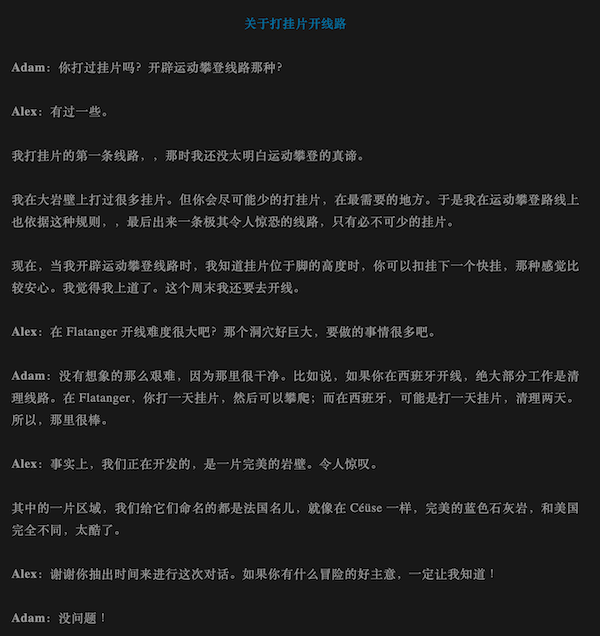 关于打挂片开线路

Adam：你打过挂片吗？开辟运动攀登线路那种？

Alex：有过一些。

我打挂片的第一条线路，，那时我还没太明白运动攀登的真谛。

我在大岩壁上打过很多挂片。但你会尽可能少的打挂片，在最需要的地方。于是我在运动攀登路线上也依据这种规则，，最后出来一条极其令人惊恐的线路，只有必不可少的挂片。

现在，当我开辟运动攀登线路时，我知道挂片位于脚的高度时，你可以扣挂下一个快挂，那种感觉比较安心。我觉得我上道了。这个周末我还要去开线。

Alex：在 Flatanger 开线难度很大吧？那个洞穴好巨大，要做的事情很多吧。

Adam：没有想象的那么艰难，因为那里很干净。比如说，如果你在西班牙开线，绝大部分工作是清理线路。在 Flatanger，你打一天挂片，然后可以攀爬；而在西班牙，可能是打一天挂片，清理两天。所以，那里很棒。

Alex：事实上，我们正在开发的，是一片完美的岩壁。令人惊叹。

其中的一片区域，我们给它们命名的都是法国名儿，就像在 Céüse 一样，完美的蓝色石灰岩，和美国完全不同，太酷了。

Alex：谢谢你抽出时间来进行这次对话。如果你有什么冒险的好主意，一定让我知道！

Adam：没问题！